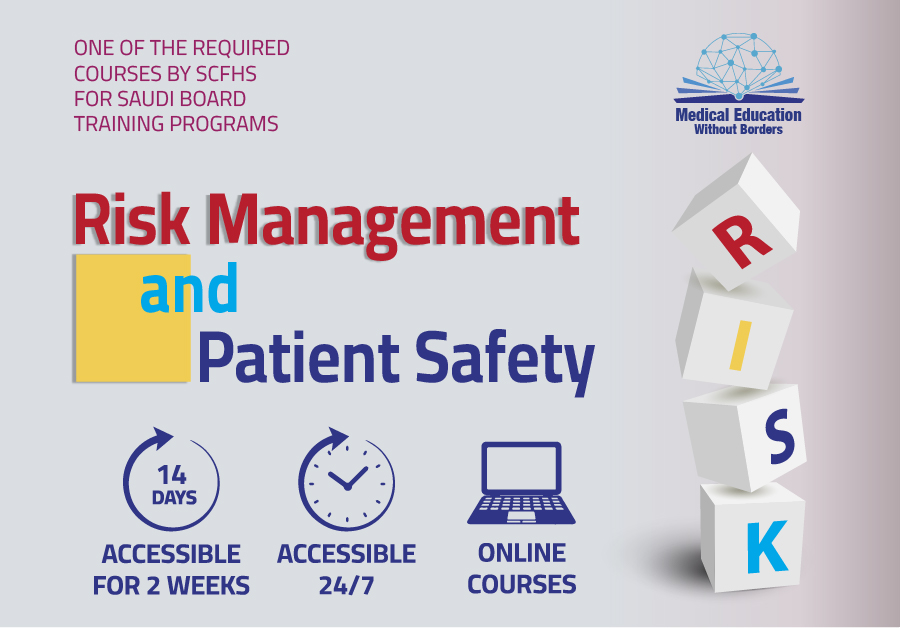 ONE OF THE REQUIRED COURSES BY SCFHS FOR SAUDI BOARD TRAINING PROGRAMS

Medical Education
Without Borders

Risk Management
and
Patient Safety

R
I
S
K

14
DAYS
ACCESSIBLE
FOR 2 WEEKS

ACCESSIBLE
24/7

ONLINE
COURSES